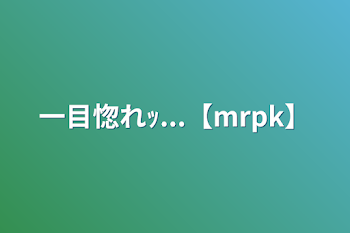 一目惚れｯ...【mrpk】